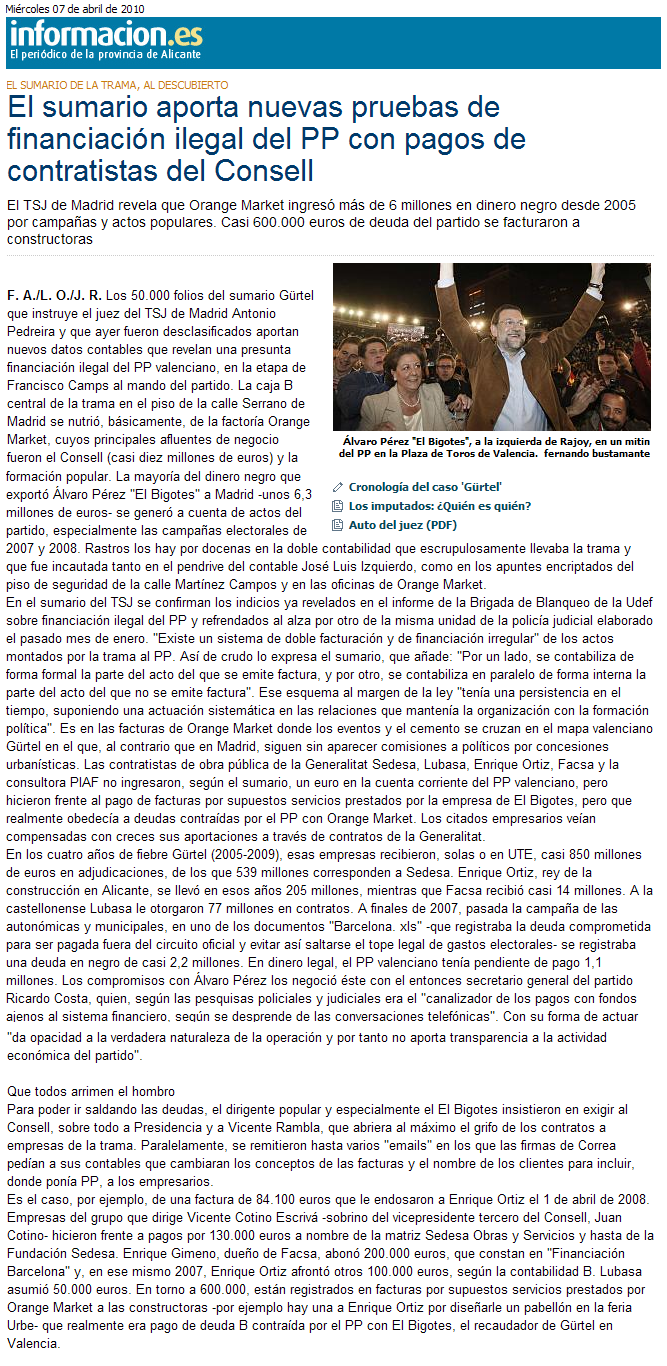 Miércoles 07 de abril de 2010

informacion.es
El periódico de la provincia de Alicante

EL SUMARIO DE LA TRAMA, AL DESCUBIERTO

El sumario aporta nuevas pruebas de financiación ilegal del PP con pagos de contratistas del Consell

El TSJ de Madrid revela que Orange Market ingresó más de 6 millones en dinero negro desde 2005 por campañas y actos populares. Casi 600.000 euros de deuda del partido se facturaron a constructoras

Álvaro Pérez "El Bigotes", a la izquierda de Rajoy, en un mitin del PP en la Plaza de Toros de Valencia. fernando bustamante

Cronología del caso 'Gürtel'
Los imputados: ¿Quién es quién?
Auto del juez (PDF)

F. A./L. O./J. R. Los 50.000 folios del sumario Gürtel que instruye el juez del TSJ de Madrid Antonio Pedreira y que ayer fueron desclasificados aportan nuevos datos contables que revelan una presunta financiación ilegal del PP valenciano, en la etapa de Francisco Camps al mando del partido. La caja B central de la trama en el piso de la calle Serrano de Madrid se nutrió, básicamente, de la factoría Orange Market, cuyos principales afluentes de negocio fueron el Consell (casi diez millones de euros) y la formación popular. La mayoría del dinero negro que exportó Álvaro Pérez "El Bigotes" a Madrid -unos 6,3 millones de euros- se generó a cuenta de actos del partido, especialmente las campañas electorales de 2007 y 2008. Rastros los hay por docenas en la doble contabilidad que escrupulosamente llevaba la trama y que fue incautada tanto en el pendrive del contable José Luis Izquierdo, como en los apuntes encriptados del piso de seguridad de la calle Martínez Campos y en las oficinas de Orange Market.
En el sumario del TSJ se confirman los indicios ya revelados en el informe de la Brigada de Blanqueo de la Udef sobre financiación ilegal del PP y refrendados al alza por otro de la misma unidad de la policía judicial elaborado el pasado mes de enero. "Existe un sistema de doble facturación y de financiación irregular" de los actos montados por la trama al PP. Así de crudo lo expresa el sumario, que añade: "Por un lado, se contabiliza de forma formal la parte del acto del que se emite factura, y por otro, se contabiliza en paralelo de forma interna la parte del acto del que no se emite factura". Ese esquema al margen de la ley "tenía una persistencia en el tiempo, suponiendo una actuación sistemática en las relaciones que mantenía la organización con la formación política". Es en las facturas de Orange Market donde los eventos y el cemento se cruzan en el mapa valenciano Gürtel en el que, al contrario que en Madrid, siguen sin aparecer comisiones a políticos por concesiones urbanísticas. Las contratistas de obra pública de la Generalitat Sedesa, Lubasa, Enrique Ortiz, Facsa y la consultora PIAF no ingresaron, según el sumario, un euro en la cuenta corriente del PP valenciano, pero hicieron frente al pago de facturas por supuestos servicios prestados por la empresa de El Bigotes, pero que realmente obedecía a deudas contraídas por el PP con Orange Market. Los citados empresarios veían compensadas con creces sus aportaciones a través de contratos de la Generalitat.
En los cuatro años de fiebre Gürtel (2005-2009), esas empresas recibieron, solas o en UTE, casi 850 millones de euros en adjudicaciones, de los que 539 millones corresponden a Sedesa. Enrique Ortiz, rey de la construcción en Alicante, se llevó en esos años 205 millones, mientras que Facsa recibió casi 14 millones. A la castellonense Lubasa le otorgaron 77 millones en contratos. A finales de 2007, pasada la campaña de las autonómicas y municipales, en uno de los documentos "Barcelona. xls" -que registraba la deuda comprometida para ser pagada fuera del circuito oficial y evitar así saltarse el tope legal de gastos electorales- se registraba una deuda en negro de casi 2,2 millones. En dinero legal, el PP valenciano tenía pendiente de pago 1,1 millones. Los compromisos con Álvaro Pérez los negoció éste con el entonces secretario general del partido Ricardo Costa, quien, según las pesquisas policiales y judiciales era el "canalizador de los pagos con fondos ajenos al sistema financiero, según se desprende de las conversaciones telefónicas". Con su forma de actuar "da opacidad a la verdadera naturaleza de la operación y por tanto no aporta transparencia a la actividad económica del partido".

Que todos arrimen el hombro
Para poder ir saldando las deudas, el dirigente popular y especialmente el El Bigotes insistieron en exigir al Consell, sobre todo a Presidencia y a Vicente Rambla, que abriera al máximo el grifo de los contratos a empresas de la trama. Paralelamente, se remitieron hasta varios "emails" en los que las firmas de Correa pedían a sus contables que cambiaran los conceptos de las facturas y el nombre de los clientes para incluir, donde ponía PP, a los empresarios.
Es el caso, por ejemplo, de una factura de 84.100 euros que le endosaron a Enrique Ortiz el 1 de abril de 2008. Empresas del grupo que dirige Vicente Cotino Escrivá -sobrino del vicepresidente tercero del Consell, Juan Cotino- hicieron frente a pagos por 130.000 euros a nombre de la matriz Sedesa Obras y Servicios y hasta de la Fundación Sedesa. Enrique Gimeno, dueño de Facsa, abonó 200.000 euros, que constan en "Financiación Barcelona" y, en ese mismo 2007, Enrique Ortiz afrontó otros 100.000 euros, según la contabilidad B. Lubasa asumió 50.000 euros. En torno a 600.000, están registrados en facturas por supuestos servicios prestados por Orange Market a las constructoras -por ejemplo hay una a Enrique Ortiz por diseñarle un pabellón en la feria Urbe- que realmente era pago de deuda B contraída por el PP con El Bigotes, el recaudador de Gürtel en Valencia.